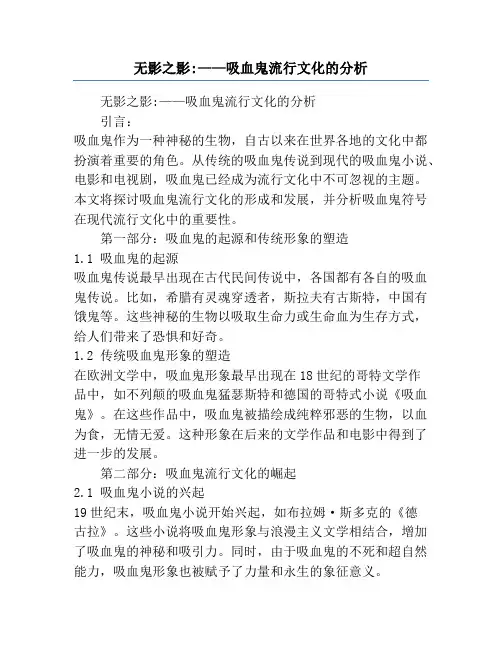 无影之影:——吸血鬼流行文化的分析

无影之影:——吸血鬼流行文化的分析

引言：

吸血鬼作为一种神秘的生物，自古以来在世界各地的文化中都扮演着重要的角色。从传统的吸血鬼传说到现代的吸血鬼小说、电影和电视剧，吸血鬼已经成为流行文化中不可忽视的主题。本文将探讨吸血鬼流行文化的形成和发展，并分析吸血鬼符号在现代流行文化中的重要性。

第一部分：吸血鬼的起源和传统形象的塑造

1.1 吸血鬼的起源

吸血鬼传说最早出现在古代民间传说中，各国都有各自的吸血鬼传说。比如，希腊有灵魂穿透者，斯拉夫有古斯特，中国有饿鬼等。这些神秘的生物以吸取生命力或生命血为生存方式，给人们带来了恐惧和好奇。

1.2 传统吸血鬼形象的塑造

在欧洲文学中，吸血鬼形象最早出现在18世纪的哥特文学作品中，如不列颠的吸血鬼猛瑟斯特和德国的哥特式小说《吸血鬼》。在这些作品中，吸血鬼被描绘成纯粹邪恶的生物，以血为食，无情无爱。这种形象在后来的文学作品和电影中得到了进一步的发展。

第二部分：吸血鬼流行文化的崛起

2.1 吸血鬼小说的兴起

19世纪末，吸血鬼小说开始兴起，如布拉姆·斯多克的《德古拉》。这些小说将吸血鬼形象与浪漫主义文学相结合，增加了吸血鬼的神秘和吸引力。同时，由于吸血鬼的不死和超自然能力，吸血鬼形象也被赋予了力量和永生的象征意义。